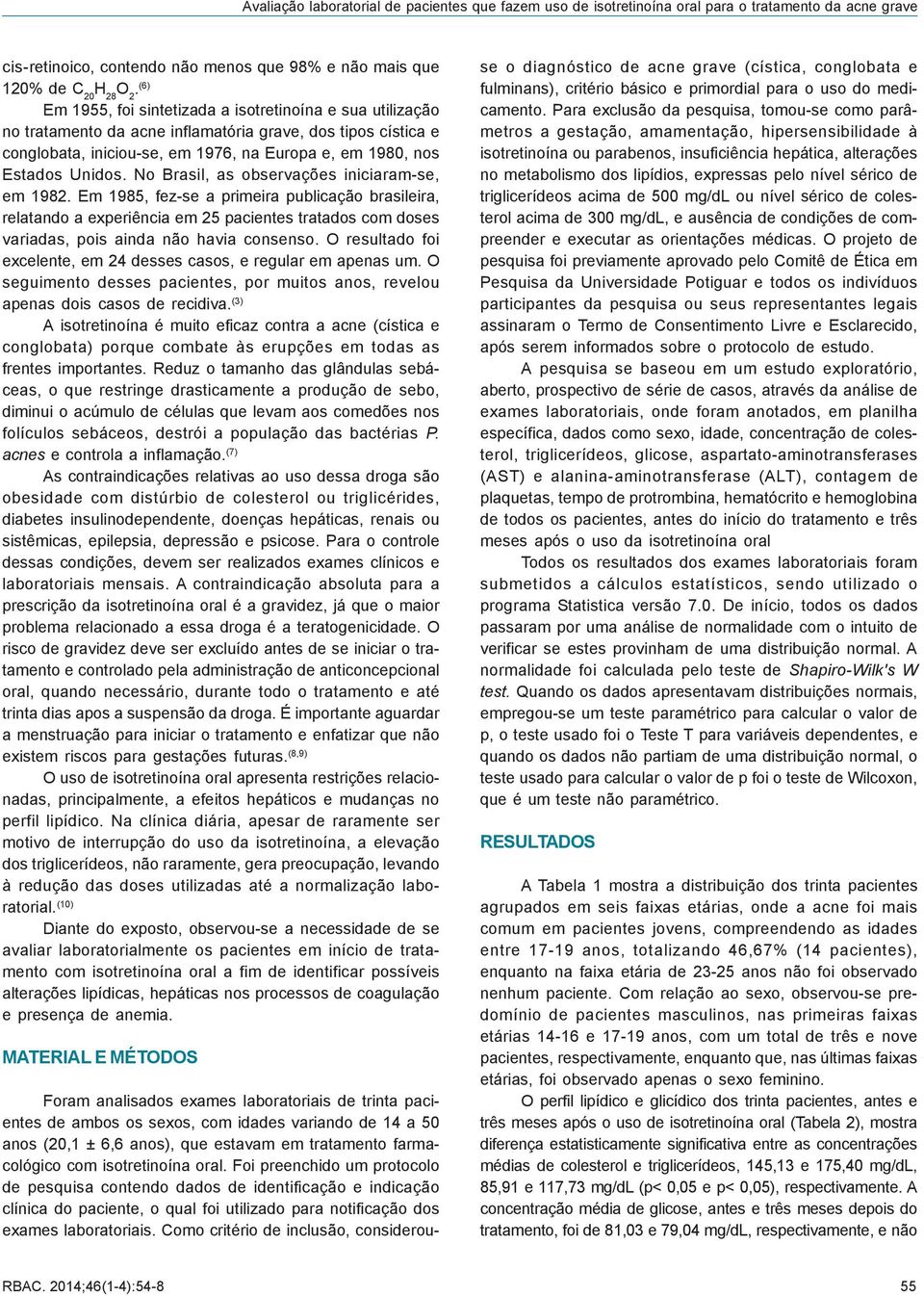 Avaliação laboratorial de pacientes que fazem uso de isotretinoína oral para o tratamento da acne grave

cis-retinoico, contendo não menos que 98% e não mais que 120% de $C_{20}H_{28}O_2$.$^{(6)}$

Em 1955, foi sintetizada a isotretinoína e sua utilização no tratamento da acne inflamatória grave, dos tipos cística e conglobata, iniciou-se, em 1976, na Europa e, em 1980, nos Estados Unidos. No Brasil, as observações iniciaram-se, em 1982. Em 1985, fez-se a primeira publicação brasileira, relatando a experiência em 25 pacientes tratados com doses variadas, pois ainda não havia consenso. O resultado foi excelente, em 24 desses casos, e regular em apenas um. O seguimento desses pacientes, por muitos anos, revelou apenas dois casos de recidiva.$^{(3)}$

A isotretinoína é muito eficaz contra a acne (cística e conglobata) porque combate às erupções em todas as frentes importantes. Reduz o tamanho das glândulas sebáceas, o que restringe drasticamente a produção de sebo, diminui o acúmulo de células que levam aos comedões nos folículos sebáceos, destrói a população das bactérias P. acnes e controla a inflamação.$^{(7)}$

As contraindicações relativas ao uso dessa droga são obesidade com distúrbio de colesterol ou triglicérides, diabetes insulinodependente, doenças hepáticas, renais ou sistêmicas, epilepsia, depressão e psicose. Para o controle dessas condições, devem ser realizados exames clínicos e laboratoriais mensais. A contraindicação absoluta para a prescrição da isotretinoína oral é a gravidez, já que o maior problema relacionado a essa droga é a teratogenicidade. O risco de gravidez deve ser excluído antes de se iniciar o tratamento e controlado pela administração de anticoncepcional oral, quando necessário, durante todo o tratamento e até trinta dias apos a suspensão da droga. É importante aguardar a menstruação para iniciar o tratamento e enfatizar que não existem riscos para gestações futuras.$^{(8,9)}$

O uso de isotretinoína oral apresenta restrições relacionadas, principalmente, a efeitos hepáticos e mudanças no perfil lipídico. Na clínica diária, apesar de raramente ser motivo de interrupção do uso da isotretinoína, a elevação dos triglicerídeos, não raramente, gera preocupação, levando à redução das doses utilizadas até a normalização laboratorial.$^{(10)}$

Diante do exposto, observou-se a necessidade de se avaliar laboratorialmente os pacientes em início de tratamento com isotretinoína oral a fim de identificar possíveis alterações lipídicas, hepáticas nos processos de coagulação e presença de anemia.

MATERIAL E MÉTODOS

Foram analisados exames laboratoriais de trinta pacientes de ambos os sexos, com idades variando de 14 a 50 anos (20,1 ± 6,6 anos), que estavam em tratamento farmacológico com isotretinoína oral. Foi preenchido um protocolo de pesquisa contendo dados de identificação e indicação clínica do paciente, o qual foi utilizado para notificação dos exames laboratoriais. Como critério de inclusão, considerou-se o diagnóstico de acne grave (cística, conglobata e fulminans), critério básico e primordial para o uso do medicamento. Para exclusão da pesquisa, tomou-se como parâmetros a gestação, amamentação, hipersensibilidade à isotretinoína ou parabenos, insuficiência hepática, alterações no metabolismo dos lipídios, expressas pelo nível sérico de triglicerídeos acima de 500 mg/dL ou nível sérico de colesterol acima de 300 mg/dL, e ausência de condições de compreender e executar as orientações médicas. O projeto de pesquisa foi previamente aprovado pelo Comitê de Ética em Pesquisa da Universidade Potiguar e todos os indivíduos participantes da pesquisa ou seus representantes legais assinaram o Termo de Consentimento Livre e Esclarecido, após serem informados sobre o protocolo de estudo.

A pesquisa se baseou em um estudo exploratório, aberto, prospectivo de série de casos, através da análise de exames laboratoriais, onde foram anotados, em planilha específica, dados como sexo, idade, concentração de colesterol, triglicerídeos, glicose, aspartato-aminotransferases (AST) e alanina-aminotransferase (ALT), contagem de plaquetas, tempo de protrombina, hematócrito e hemoglobina de todos os pacientes, antes do início do tratamento e três meses após o uso da isotretinoína oral

Todos os resultados dos exames laboratoriais foram submetidos a cálculos estatísticos, sendo utilizado o programa Statistica versão 7.0. De início, todos os dados passaram por uma análise de normalidade com o intuito de verificar se estes provinham de uma distribuição normal. A normalidade foi calculada pelo teste de Shapiro-Wilk's W test. Quando os dados apresentavam distribuições normais, empregou-se um teste paramétrico para calcular o valor de p, o teste usado foi o Teste T para variáveis dependentes, e quando os dados não partiam de uma distribuição normal, o teste usado para calcular o valor de p foi o teste de Wilcoxon, que é um teste não paramétrico.

RESULTADOS

A Tabela 1 mostra a distribuição dos trinta pacientes agrupados em seis faixas etárias, onde a acne foi mais comum em pacientes jovens, compreendendo as idades entre 17-19 anos, totalizando 46,67% (14 pacientes), enquanto na faixa etária de 23-25 anos não foi observado nenhum paciente. Com relação ao sexo, observou-se predomínio de pacientes masculinos, nas primeiras faixas etárias 14-16 e 17-19 anos, com um total de três e nove pacientes, respectivamente, enquanto que, nas últimas faixas etárias, foi observado apenas o sexo feminino.

O perfil lipídico e glicídico dos trinta pacientes, antes e três meses após o uso de isotretinoína oral (Tabela 2), mostra diferença estatisticamente significativa entre as concentrações médias de colesterol e triglicerídeos, 145,13 e 175,40 mg/dL, 85,91 e 117,73 mg/dL (p< 0,05 e p< 0,05), respectivamente. A concentração média de glicose, antes e três meses depois do tratamento, foi de 81,03 e 79,04 mg/dL, respectivamente, e não

RBAC. 2014;46(1-4):54-8

55